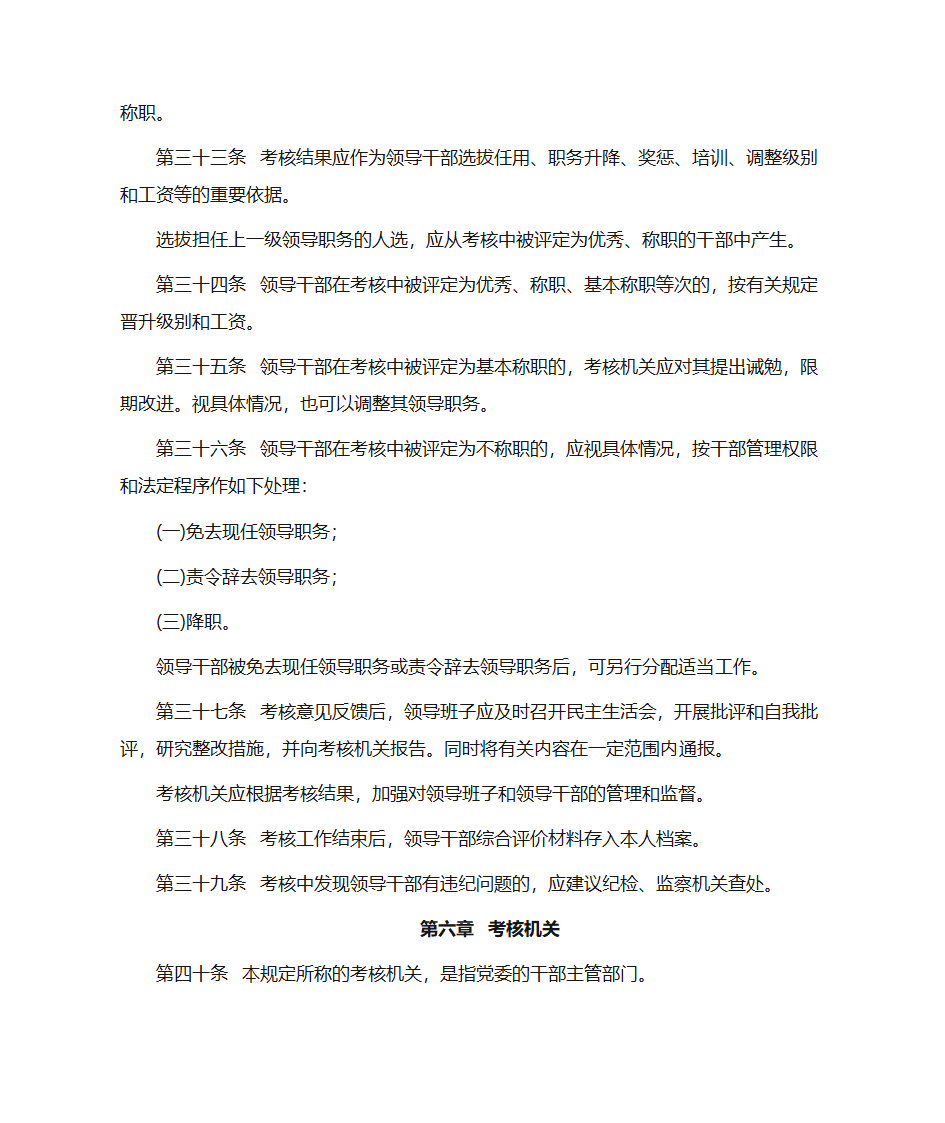 称职。

第三十三条 考核结果应作为领导干部选拔任用、职务升降、奖惩、培训、调整级别和工资等的重要依据。

选拔担任上一级领导职务的人选，应从考核中被评定为优秀、称职的干部中产生。

第三十四条 领导干部在考核中被评定为优秀、称职、基本称职等次的，按有关规定晋升级别和工资。

第三十五条 领导干部在考核中被评定为基本称职的，考核机关应对其提出诫勉，限期改进。视具体情况，也可以调整其领导职务。

第三十六条 领导干部在考核中被评定为不称职的，应视具体情况，按干部管理权限和法定程序作如下处理：

(一)免去现任领导职务；

(二)责令辞去领导职务；

(三)降职。

领导干部被免去现任领导职务或责令辞去领导职务后，可另行分配适当工作。

第三十七条 考核意见反馈后，领导班子应及时召开民主生活会，开展批评和自我批评，研究整改措施，并向考核机关报告。同时将有关内容在一定范围内通报。

考核机关应根据考核结果，加强对领导班子和领导干部的管理和监督。

第三十八条 考核工作结束后，领导干部综合评价材料存入本人档案。

第三十九条 考核中发现领导干部有违纪问题的，应建议纪检、监察机关查处。

第六章 考核机关

第四十条 本规定所称的考核机关，是指党委的干部主管部门。